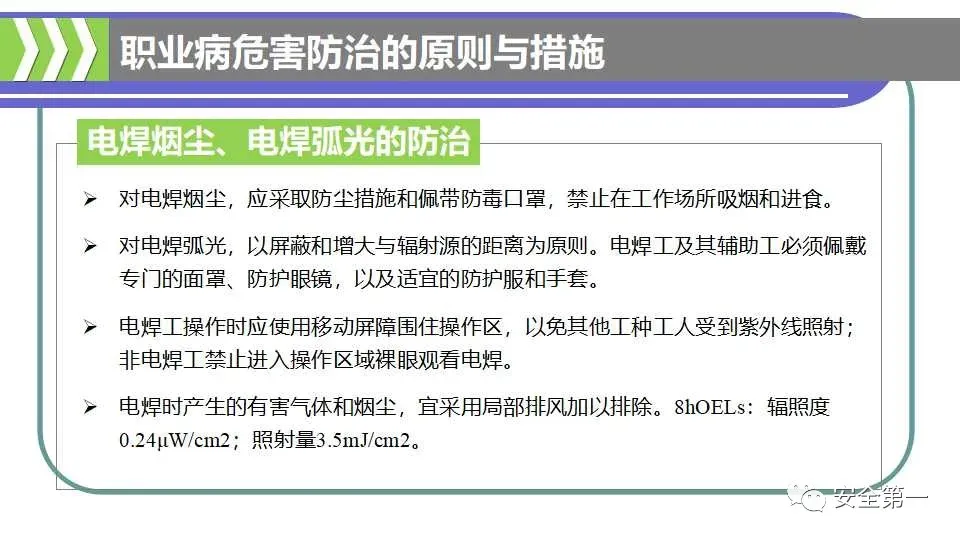 职业病危害防治的原则与措施

电焊烟尘、电焊弧光的防治

➢ 对电焊烟尘，应采取防尘措施和佩带防毒口罩，禁止在工作场所吸烟和进食。

➢ 对电焊弧光，以屏蔽和增大与辐射源的距离为原则。电焊工及其辅助工必须佩戴专门的面罩、防护眼镜，以及适宜的防护服和手套。

➢ 电焊工操作时应使用移动屏障围住操作区，以免其他工种工人受到紫外线照射；非电焊工禁止进入操作区域裸眼观看电焊。

➢ 电焊时产生的有害气体和烟尘，宜采用局部排风加以排除。8hOELs：辐照度0.24μW/cm2；照射量3.5mJ/cm2。

安全第一